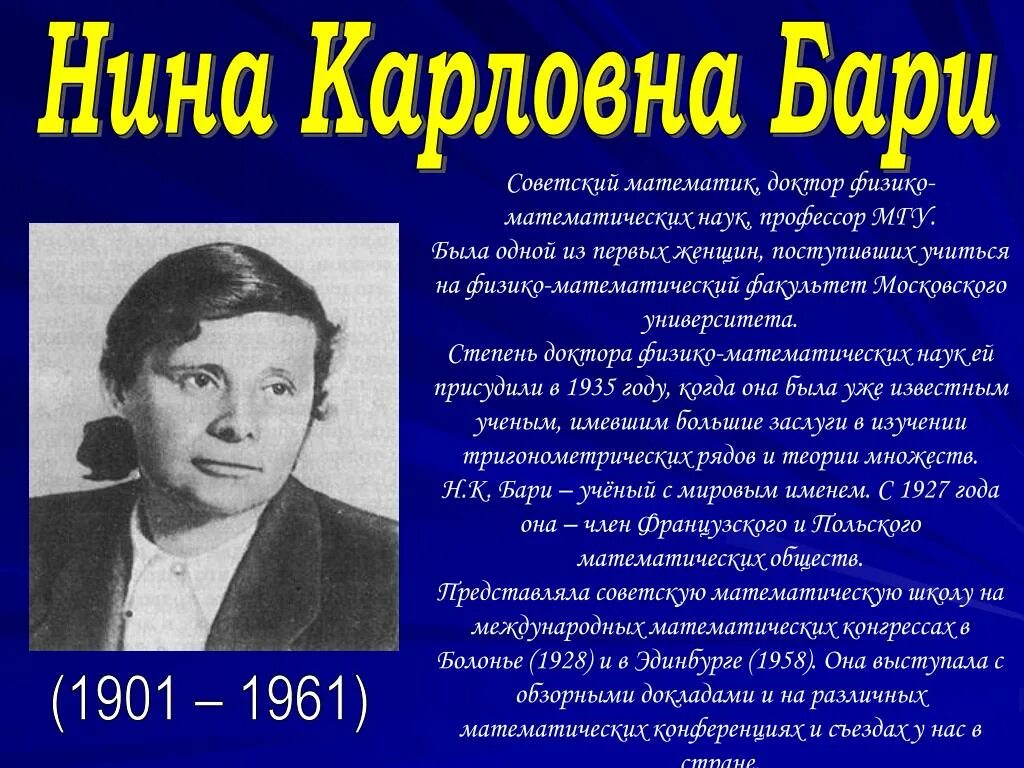 Нина Карловна Бари

Советский математик, доктор физико-математических наук, профессор МГУ.
Была одной из первых женщин, поступивших учиться на физико-математический факультет Московского университета.
Степень доктора физико-математических наук ей присудили в 1935 году, когда она была уже известным ученым, имевшим большие заслуги в изучении тригонометрических рядов и теории множеств.
Н.К. Бари – учёный с мировым именем. С 1927 года она – член Французского и Польского математических обществ.
Представляла советскую математическую школу на международных математических конгрессах в Болонье (1928) и в Эдинбурге (1958). Она выступала с обзорными докладами и на различных математических конференциях и съездах у нас в стране.

(1901 – 1961)